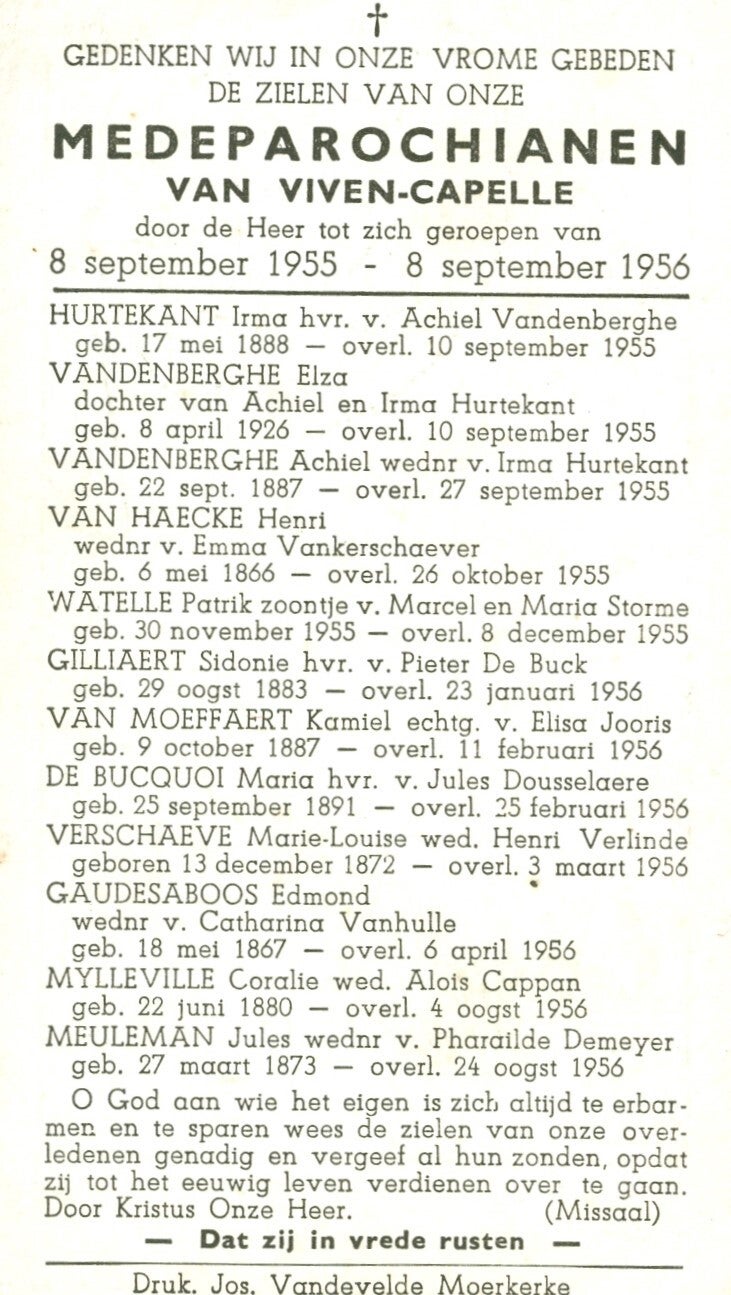 †

GEDENKEN WIJ IN ONZE VROME GEBEDEN DE ZIELEN VAN ONZE

MEDEPAROCHIANEN

VAN VIVEN-CAPELLE

door de Heer tot zich geroepen van

8 september 1955 - 8 september 1956

HURTEKANT Irma hvr. v. Achiel Vandenberghe
geb. 17 mei 1888 — overl. 10 september 1955
VANDENBERGHE Elza
dochter van Achiel en Irma Hurtekant
geb. 8 april 1926 — overl. 10 september 1955
VANDENBERGHE Achiel wednr v. Irma Hurtekant
geb. 22 sept. 1887 — overl. 27 september 1955
VAN HAECKE Henri
wednr v. Emma Vankerschaever
geb. 6 mei 1866 — overl. 26 oktober 1955
WATELLE Patrik zoontje v. Marcel en Maria Storme
geb. 30 november 1955 — overl. 8 december 1955
GILLIAERT Sidonie hvr. v. Pieter De Buck
geb. 29 oogst 1883 — overl. 23 januari 1956
VAN MOEFFAERT Kamiel echtg. v. Elisa Jooris
geb. 9 october 1887 — overl. 11 februari 1956
DE BUCQUOI Maria hvr. v. Jules Dousselaere
geb. 25 september 1891 — overl. 25 februari 1956
VERSCHAEVE Marie-Louise wed. Henri Verlinde
geboren 13 december 1872 — overl. 3 maart 1956
GAUDESABOOS Edmond
wednr v. Catharina Vanhulle
geb. 18 mei 1867 — overl. 6 april 1956
MYLLEVILLE Coralie wed. Alois Cappan
geb. 22 juni 1880 — overl. 4 oogst 1956
MEULEMAN Jules wednr v. Pharailde Demeyer
geb. 27 maart 1873 — overl. 24 oogst 1956

O God aan wie het eigen is zich altijd te erbarmen en te sparen wees de zielen van onze overledenen genadig en vergeef al hun zonden, opdat zij tot het eeuwig leven verdienen over te gaan. Door Kristus Onze Heer. (Missaal)

— Dat zij in vrede rusten —

Druk. Jos. Vandevelde Moerkerke